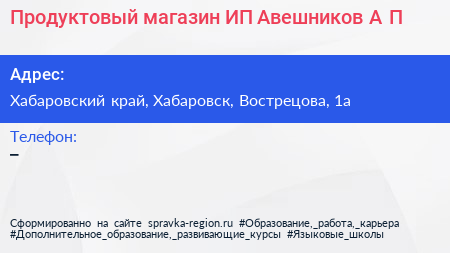 Продуктовый магазин ИП Авешников А П

Адрес:

Хабаровский край, Хабаровск, Вострецова, 1а

Телефон:

–

Сформированно на сайте spravka-region.ru #Образование,_работа,_карьера #Дополнительное_образование,_развивающие_курсы #Языковые_школы